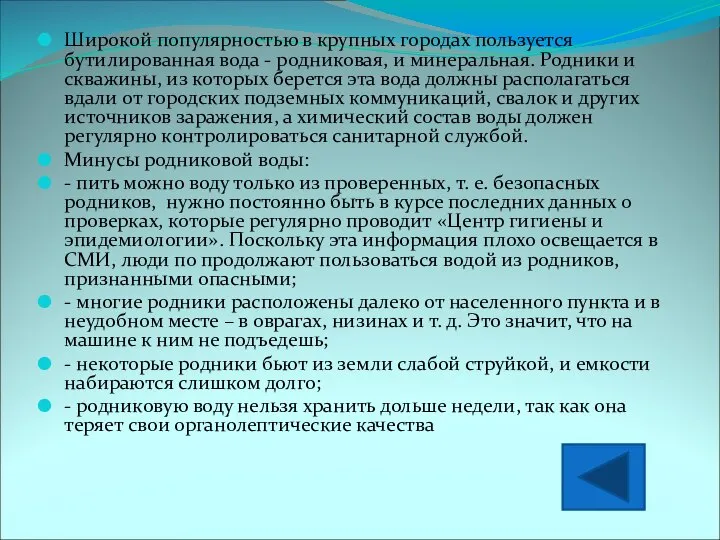 Широкой популярностью в крупных городах пользуется бутилированная вода - родниковая, и минеральная. Родники и скважины, из которых берется эта вода должны располагаться вдали от городских подземных коммуникаций, свалок и других источников заражения, а химический состав воды должен регулярно контролироваться санитарной службой.

Минусы родниковой воды:

- пить можно воду только из проверенных, т. е. безопасных родников, нужно постоянно быть в курсе последних данных о проверках, которые регулярно проводит «Центр гигиены и эпидемиологии». Поскольку эта информация плохо освещается в СМИ, люди по продолжают пользоваться водой из родников, признанными опасными;

- многие родники расположены далеко от населенного пункта и в неудобном месте – в оврагах, низинах и т. д. Это значит, что на машине к ним не подъедешь;

- некоторые родники бьют из земли слабой струйкой, и емкости набираются слишком долго;

- родниковую воду нельзя хранить дольше недели, так как она теряет свои органолептические качества